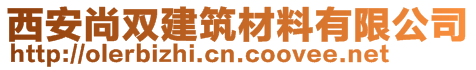 西安尚双建筑材料有限公司
http://olerbizhi.cn.coovee.net